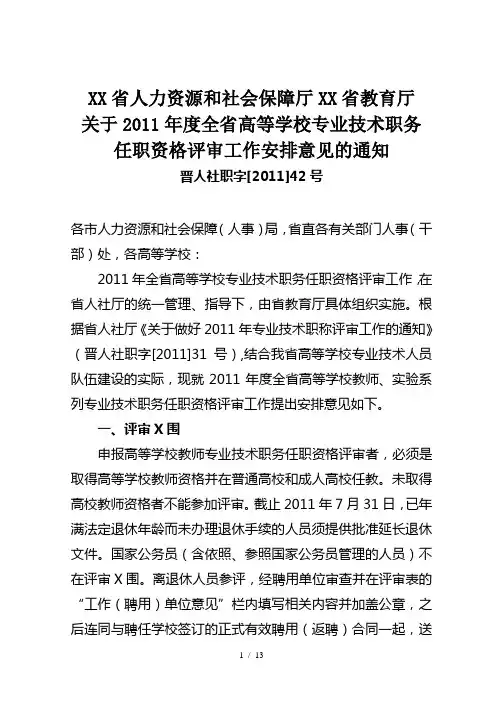 XX 省人力资源和社会保障厅 XX 省教育厅
关于 2011 年度全省高等学校专业技术职务
任职资格评审工作安排意见的通知
晋人社职字[2011]42 号

各市人力资源和社会保障（人事）局，省直各有关部门人事（干部）处，各高等学校：

2011 年全省高等学校专业技术职务任职资格评审工作，在省人社厅的统一管理、指导下，由省教育厅具体组织实施。根据省人社厅《关于做好 2011 年专业技术职称评审工作的通知》（晋人社职字[2011]31 号），结合我省高等学校专业技术人员队伍建设的实际，现就 2011 年度全省高等学校教师、实验系列专业技术职务任职资格评审工作提出安排意见如下。

一、评审 X 围

申报高等学校教师专业技术职务任职资格评审者，必须是取得高等学校教师资格并在普通高校和成人高校任教。未取得高校教师资格者不能参加评审。截止 2011 年 7 月 31 日，已年满法定退休年龄而未办理退休手续的人员须提供批准延长退休文件。国家公务员（含依照、参照国家公务员管理的人员）不在评审 X 围。离退休人员参评，经聘用单位审查并在评审表的“工作（聘用）单位意见”栏内填写相关内容并加盖公章，之后连同与聘任学校签订的正式有效聘用（返聘）合同一起，送

1 / 13